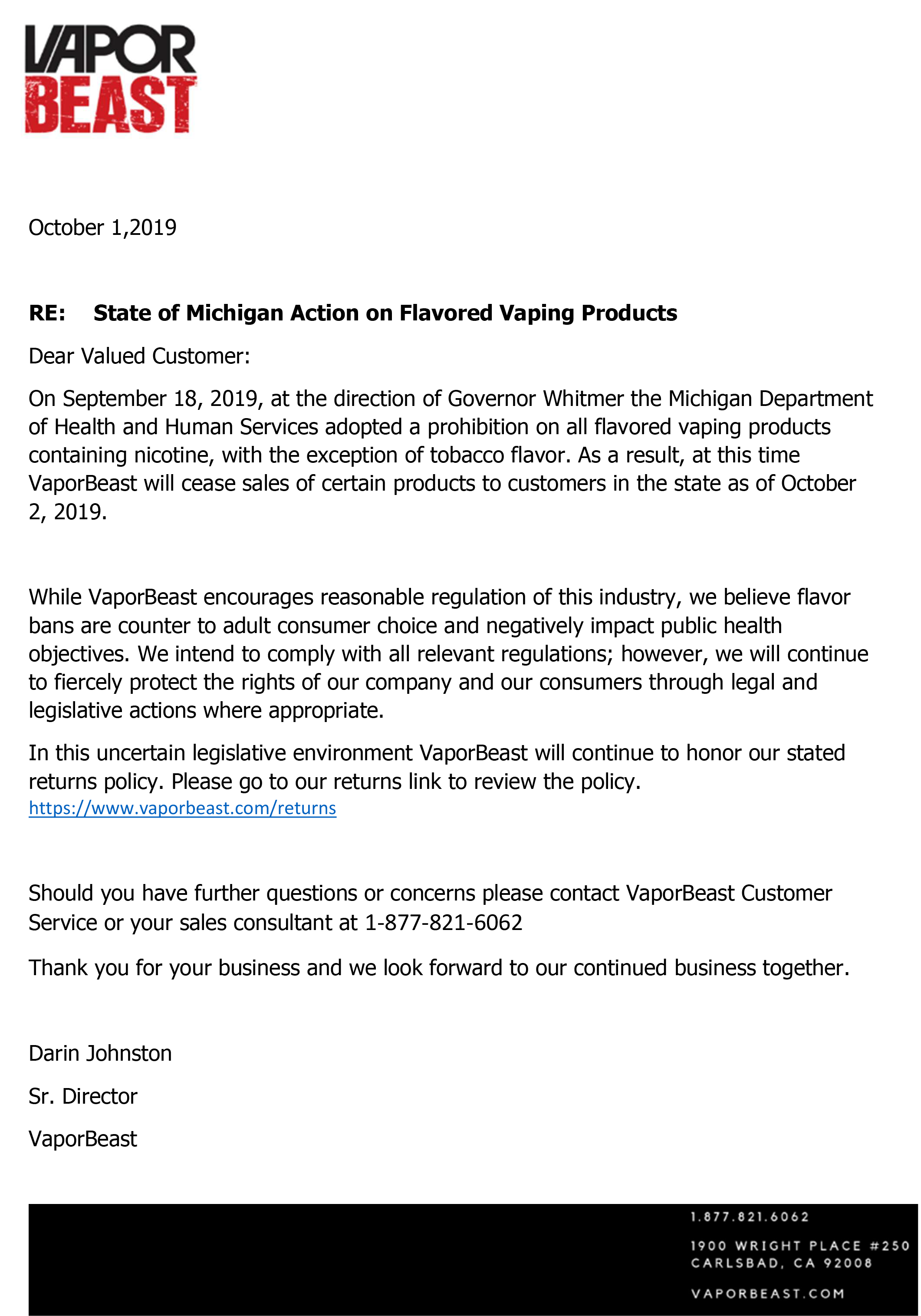 VAPOR
BEAST

October 1,2019

RE: State of Michigan Action on Flavored Vaping Products

Dear Valued Customer:

On September 18, 2019, at the direction of Governor Whitmer the Michigan Department of Health and Human Services adopted a prohibition on all flavored vaping products containing nicotine, with the exception of tobacco flavor. As a result, at this time VaporBeast will cease sales of certain products to customers in the state as of October 2, 2019.

While VaporBeast encourages reasonable regulation of this industry, we believe flavor bans are counter to adult consumer choice and negatively impact public health objectives. We intend to comply with all relevant regulations; however, we will continue to fiercely protect the rights of our company and our consumers through legal and legislative actions where appropriate.

In this uncertain legislative environment VaporBeast will continue to honor our stated returns policy. Please go to our returns link to review the policy. https://www.vaporbeast.com/returns

Should you have further questions or concerns please contact VaporBeast Customer Service or your sales consultant at 1-877-821-6062

Thank you for your business and we look forward to our continued business together.

Darin Johnston

Sr. Director

VaporBeast

1.877.821.6062

1900 WRIGHT PLACE #250
CARLSBAD, CA 92008

VAPORBEAST.COM